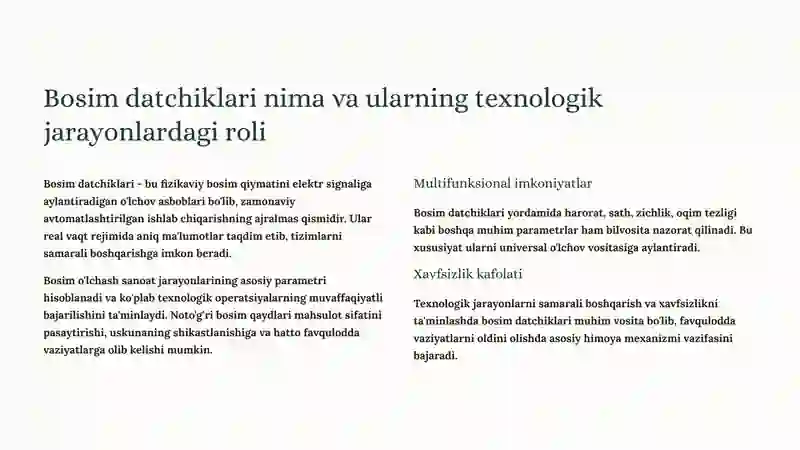 Bosim datchiklari nima va ularning texnologik jarayonlardagi roli

Bosim datchiklari - bu fizikaviy bosim qiymatini elektr signaliga aylantiradigan o'lchov asboblari bo'lib, zamonaviy avtomatlashtirilgan ishlab chiqarishning ajralmas qismidir. Ular real vaqt rejimida aniq ma'lumotlar taqdim etib, tizimlarni samarali boshqarishga imkon beradi.

Bosim o'lchash sanoat jarayonlarining asosiy parametri hisoblanadi va ko'plab texnologik operatsiyalarning muvaffaqiyatli bajarilishini ta'minlaydi. Noto'g'ri bosim qaydlari mahsulot sifatini pasaytirishi, uskunaning shikastlanishiga va hatto favqulodda vaziyatlarga olib kelishi mumkin.

Multifunksional imkoniyatlar

Bosim datchiklari yordamida harorat, sath, zichlik, oqim tezligi kabi boshqa muhim parametrlar ham bilvosita nazorat qilinadi. Bu xususiyat ularni universal o'lchov vositasiga aylantiradi.

Xavfsizlik kafolati

Texnologik jarayonlarni samarali boshqarish va xavfsizlikni ta'minlashda bosim datchiklari muhim vosita bo'lib, favqulodda vaziyatlarni oldini olishda asosiy himoya mexanizmi vazifasini bajaradi.